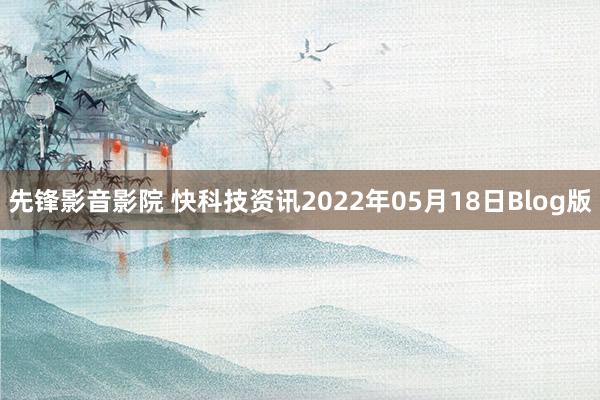 先锋影音影院 快科技资讯2022年05月18日Blog版